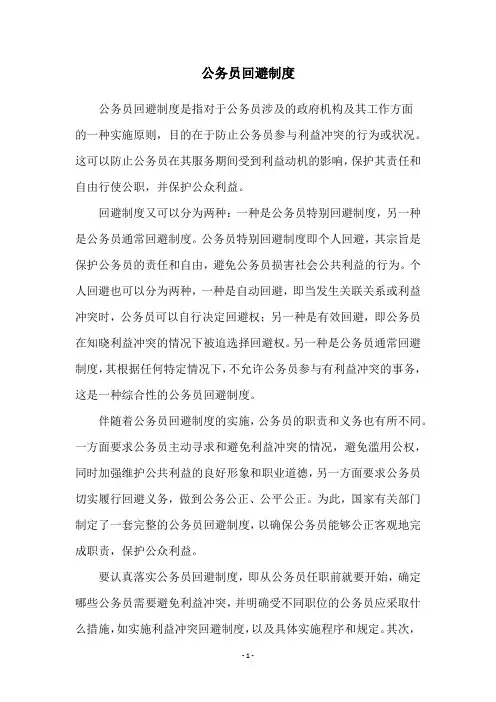 公务员回避制度

公务员回避制度是指对于公务员涉及的政府机构及其工作方面的一种实施原则，目的在于防止公务员参与利益冲突的行为或状况。这可以防止公务员在其服务期间受到利益动机的影响，保护其责任和自由行使公职，并保护公众利益。

回避制度又可以分为两种：一种是公务员特别回避制度，另一种是公务员通常回避制度。公务员特别回避制度即个人回避，其宗旨是保护公务员的责任和自由，避免公务员损害社会公共利益的行为。个人回避也可以分为两种，一种是自动回避，即当发生关联关系或利益冲突时，公务员可以自行决定回避权；另一种是有效回避，即公务员在知晓利益冲突的情况下被迫选择回避权。另一种是公务员通常回避制度，其根据任何特定情况下，不允许公务员参与有利益冲突的事务，这是一种综合性的公务员回避制度。

伴随着公务员回避制度的实施，公务员的职责和义务也有所不同。一方面要求公务员主动寻求和避免利益冲突的情况，避免滥用公权，同时加强维护公共利益的良好形象和职业道德，另一方面要求公务员切实履行回避义务，做到公务公正、公平公正。为此，国家有关部门制定了一套完整的公务员回避制度，以确保公务员能够公正客观地完成职责，保护公众利益。

要认真落实公务员回避制度，即从公务员任职前就要开始，确定哪些公务员需要避免利益冲突，并明确受不同职位的公务员应采取什么措施，如实施利益冲突回避制度，以及具体实施程序和规定。其次，

- 1 -